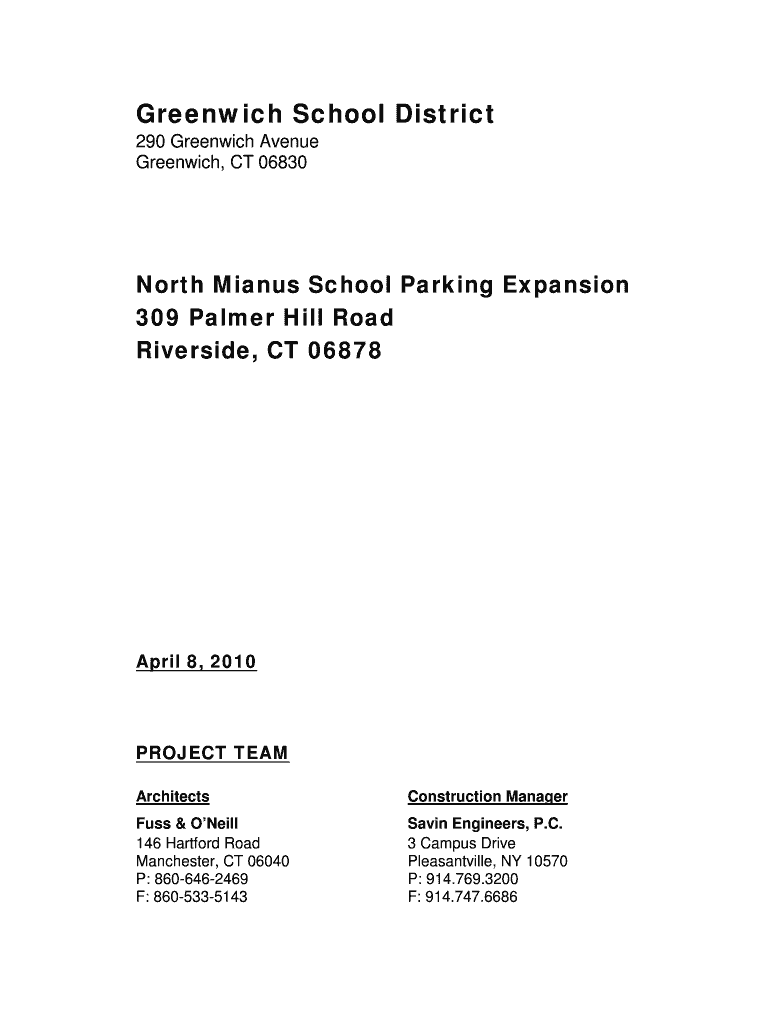 Greenwich School District
290 Greenwich Avenue
Greenwich, CT 06830

North Mianus School Parking Expansion
309 Palmer Hill Road
Riverside, CT 06878

April 8, 2010

PROJECT TEAM

Architects
Fuss & O'Neill
146 Hartford Road
Manchester, CT 06040
P: 860-646-2469
F: 860-533-5143

Construction Manager
Savin Engineers, P.C.
3 Campus Drive
Pleasantville, NY 10570
P: 914.769.3200
F: 914.747.6686